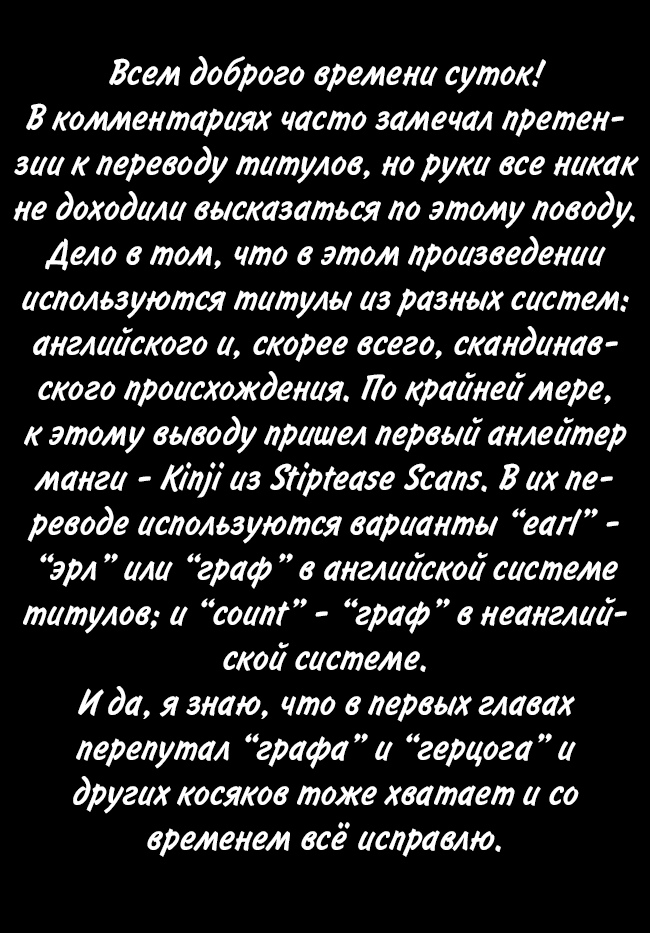 Всем доброго времени суток!
В комментариях часто замечал претензии к переводу титулов, но руки все никак не доходили высказаться по этому поводу. Дело в том, что в этом произведении используются титулы из разных систем: английского и, скорее всего, скандинавского происхождения. По крайней мере, к этому выводу пришел первый анлейтер манги - Kinji из Stiptease Scans. В их переводе используются варианты “earl” - “эрл” или “граф” в английской системе титулов; и “count” - “граф” в неанглийской системе.
И да, я знаю, что в первых главах перепутал “графа” и “герцога” и других косяков тоже хватает и со временем всё исправлю.